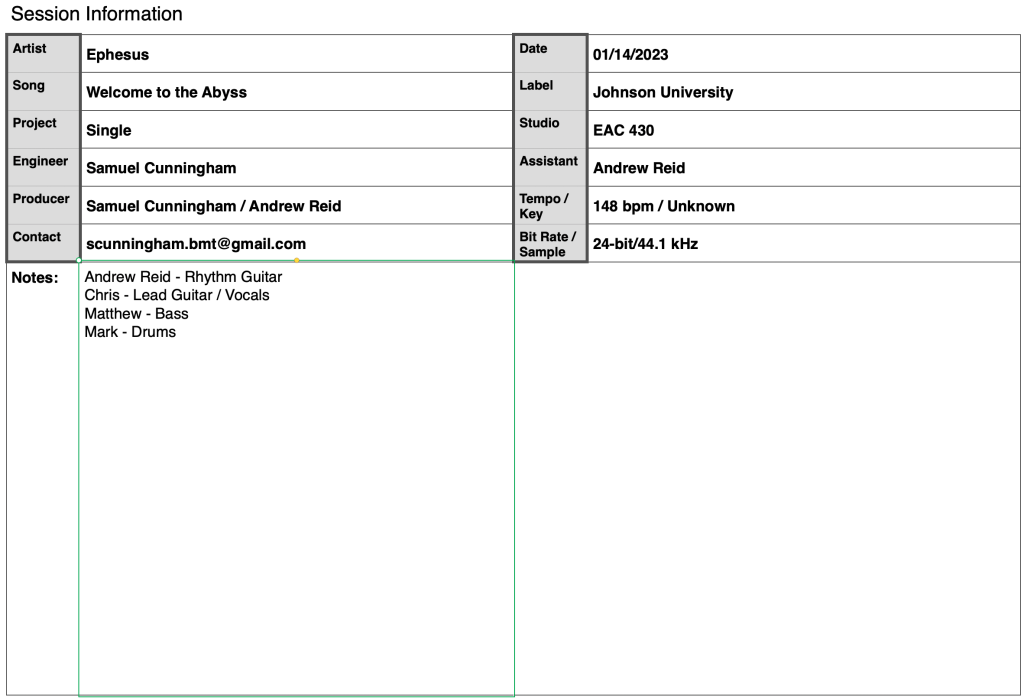 Session Information

| Artist | Ephesus | Date | 01/14/2023 |
|---|---|---|---|
| Song | Welcome to the Abyss | Label | Johnson University |
| Project | Single | Studio | EAC 430 |
| Engineer | Samuel Cunningham | Assistant | Andrew Reid |
| Producer | Samuel Cunningham / Andrew Reid | Tempo / Key | 148 bpm / Unknown |
| Contact | scunningham.bmt@gmail.com | Bit Rate / Sample | 24-bit/44.1 kHz |

Notes:

Andrew Reid - Rhythm Guitar
Chris - Lead Guitar / Vocals
Matthew - Bass
Mark - Drums